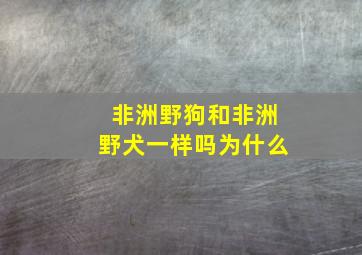 非洲野狗和非洲野犬一样吗为什么